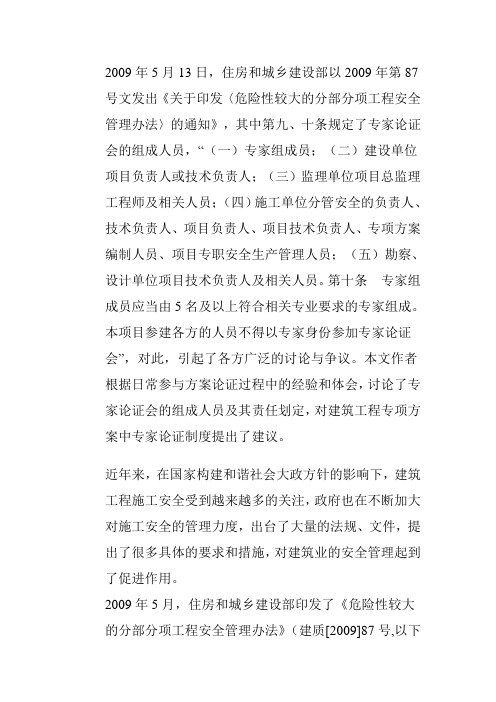 2009 年 5 月 13 日，住房和城乡建设部以 2009 年第 87 号文发出《关于印发〈危险性较大的分部分项工程安全管理办法〉的通知》，其中第九、十条规定了专家论证会的组成人员，“（一）专家组成员；（二）建设单位项目负责人或技术负责人；（三）监理单位项目总监理工程师及相关人员；（四）施工单位分管安全的负责人、技术负责人、项目负责人、项目技术负责人、专项方案编制人员、项目专职安全生产管理人员；（五）勘察、设计单位项目技术负责人及相关人员。第十条　专家组成员应当由 5 名及以上符合相关专业要求的专家组成。本项目参建各方的人员不得以专家身份参加专家论证会”，对此，引起了各方广泛的讨论与争议。本文作者根据日常参与方案论证过程中的经验和体会，讨论了专家论证会的组成人员及其责任划定，对建筑工程专项方案中专家论证制度提出了建议。

近年来，在国家构建和谐社会大政方针的影响下，建筑工程施工安全受到越来越多的关注，政府也在不断加大对施工安全的管理力度，出台了大量的法规、文件，提出了很多具体的要求和措施，对建筑业的安全管理起到了促进作用。

2009 年 5 月，住房和城乡建设部印发了《危险性较大的分部分项工程安全管理办法》（建质[2009]87 号,以下